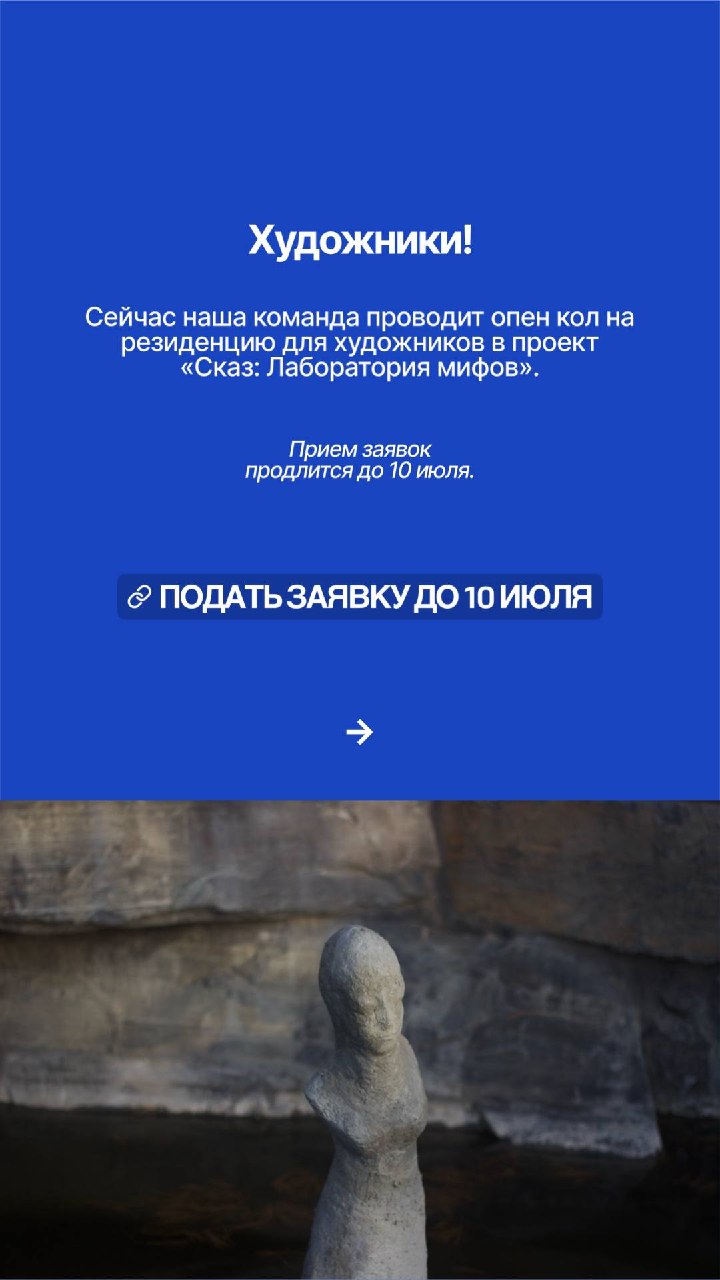 Художники!

Сейчас наша команда проводит опен кол на резиденцию для художников в проект «Сказ: Лаборатория мифов».

Прием заявок продлится до 10 июля.

ПОДАТЬ ЗАЯВКУ ДО 10 ИЮЛЯ

→